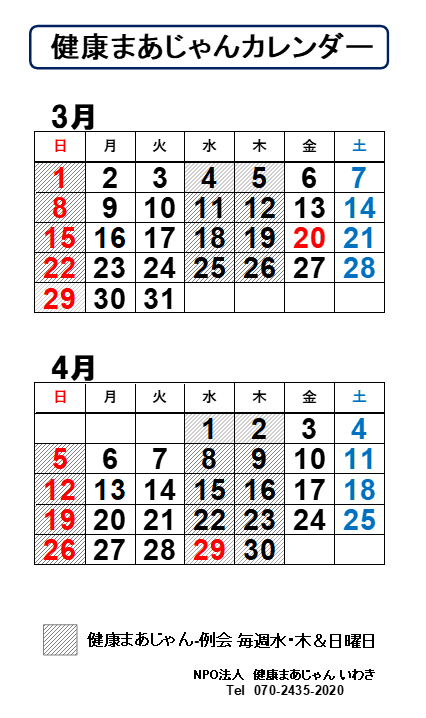 健康まあじゃんカレンダー

3月

| 日 | 月 | 火 | 水 | 木 | 金 | 土 |
|---|---|---|---|---|---|---|
| 1 | 2 | 3 | 4 | 5 | 6 | 7 |
| 8 | 9 | 10 | 11 | 12 | 13 | 14 |
| 15 | 16 | 17 | 18 | 19 | 20 | 21 |
| 22 | 23 | 24 | 25 | 26 | 27 | 28 |
| 29 | 30 | 31 |  |  |  |  |

4月

| 日 | 月 | 火 | 水 | 木 | 金 | 土 |
|---|---|---|---|---|---|---|
|  |  |  | 1 | 2 | 3 | 4 |
| 5 | 6 | 7 | 8 | 9 | 10 | 11 |
| 12 | 13 | 14 | 15 | 16 | 17 | 18 |
| 19 | 20 | 21 | 22 | 23 | 24 | 25 |
| 26 | 27 | 28 | 29 | 30 |  |  |

健康まあじゃん-例会 毎週水・木＆日曜日

NPO法人 健康まあじゃん いわき
Tel 070-2435-2020